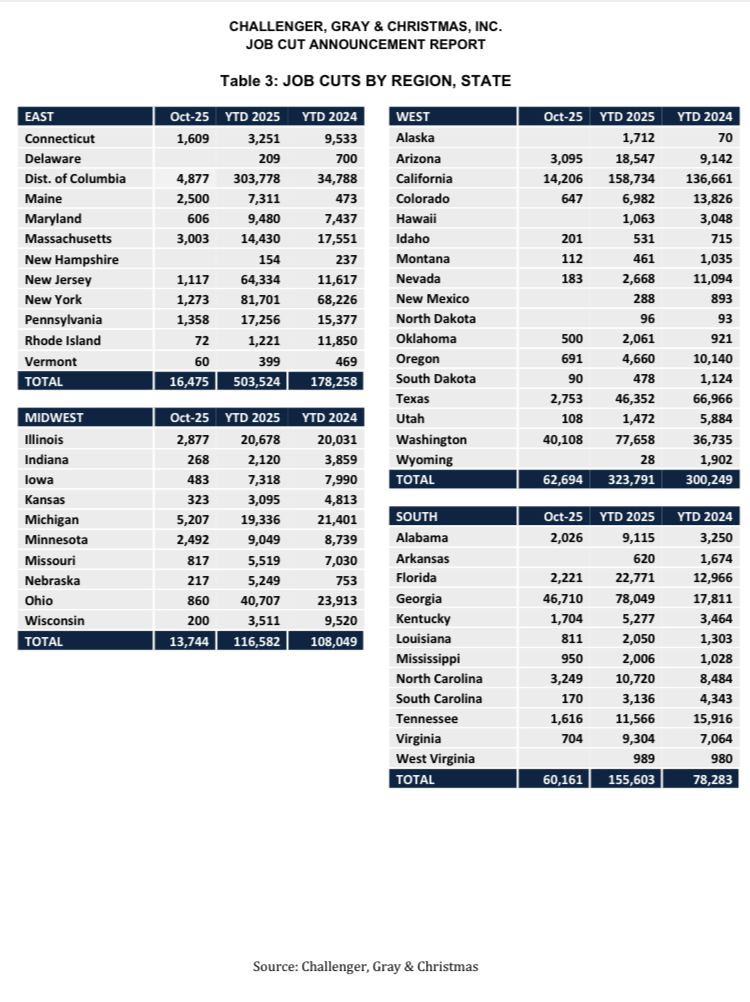 CHALLENGER, GRAY & CHRISTMAS, INC.
JOB CUT ANNOUNCEMENT REPORT

Table 3: JOB CUTS BY REGION, STATE

| EAST | Oct-25 | YTD 2025 | YTD 2024 |
|---|---|---|---|
| Connecticut | 1,609 | 3,251 | 9,533 |
| Delaware | | 209 | 700 |
| Dist. of Columbia | 4,877 | 303,778 | 34,788 |
| Maine | 2,500 | 7,311 | 473 |
| Maryland | 606 | 9,480 | 7,437 |
| Massachusetts | 3,003 | 14,430 | 17,551 |
| New Hampshire | | 154 | 237 |
| New Jersey | 1,117 | 64,334 | 11,617 |
| New York | 1,273 | 81,701 | 68,226 |
| Pennsylvania | 1,358 | 17,256 | 15,377 |
| Rhode Island | 72 | 1,221 | 11,850 |
| Vermont | 60 | 399 | 469 |
| TOTAL | 16,475 | 503,524 | 178,258 |

| MIDWEST | Oct-25 | YTD 2025 | YTD 2024 |
|---|---|---|---|
| Illinois | 2,877 | 20,678 | 20,031 |
| Indiana | 268 | 2,120 | 3,859 |
| Iowa | 483 | 7,318 | 7,990 |
| Kansas | 323 | 3,095 | 4,813 |
| Michigan | 5,207 | 19,336 | 21,401 |
| Minnesota | 2,492 | 9,049 | 8,739 |
| Missouri | 817 | 5,519 | 7,030 |
| Nebraska | 217 | 5,249 | 753 |
| Ohio | 860 | 40,707 | 23,913 |
| Wisconsin | 200 | 3,511 | 9,520 |
| TOTAL | 13,744 | 116,582 | 108,049 |

| WEST | Oct-25 | YTD 2025 | YTD 2024 |
|---|---|---|---|
| Alaska | | 1,712 | 70 |
| Arizona | 3,095 | 18,547 | 9,142 |
| California | 14,206 | 158,734 | 136,661 |
| Colorado | 647 | 6,982 | 13,826 |
| Hawaii | | 1,063 | 3,048 |
| Idaho | 201 | 531 | 715 |
| Montana | 112 | 461 | 1,035 |
| Nevada | 183 | 2,668 | 11,094 |
| New Mexico | | 288 | 893 |
| North Dakota | | 96 | 93 |
| Oklahoma | 500 | 2,061 | 921 |
| Oregon | 691 | 4,660 | 10,140 |
| South Dakota | 90 | 478 | 1,124 |
| Texas | 2,753 | 46,352 | 66,966 |
| Utah | 108 | 1,472 | 5,884 |
| Washington | 40,108 | 77,658 | 36,735 |
| Wyoming | | 28 | 1,902 |
| TOTAL | 62,694 | 323,791 | 300,249 |

| SOUTH | Oct-25 | YTD 2025 | YTD 2024 |
|---|---|---|---|
| Alabama | 2,026 | 9,115 | 3,250 |
| Arkansas | | 620 | 1,674 |
| Florida | 2,221 | 22,771 | 12,966 |
| Georgia | 46,710 | 78,049 | 17,811 |
| Kentucky | 1,704 | 5,277 | 3,464 |
| Louisiana | 811 | 2,050 | 1,303 |
| Mississippi | 950 | 2,006 | 1,028 |
| North Carolina | 3,249 | 10,720 | 8,484 |
| South Carolina | 170 | 3,136 | 4,343 |
| Tennessee | 1,616 | 11,566 | 15,916 |
| Virginia | 704 | 9,304 | 7,064 |
| West Virginia | | 989 | 980 |
| TOTAL | 60,161 | 155,603 | 78,283 |

Source: Challenger, Gray & Christmas